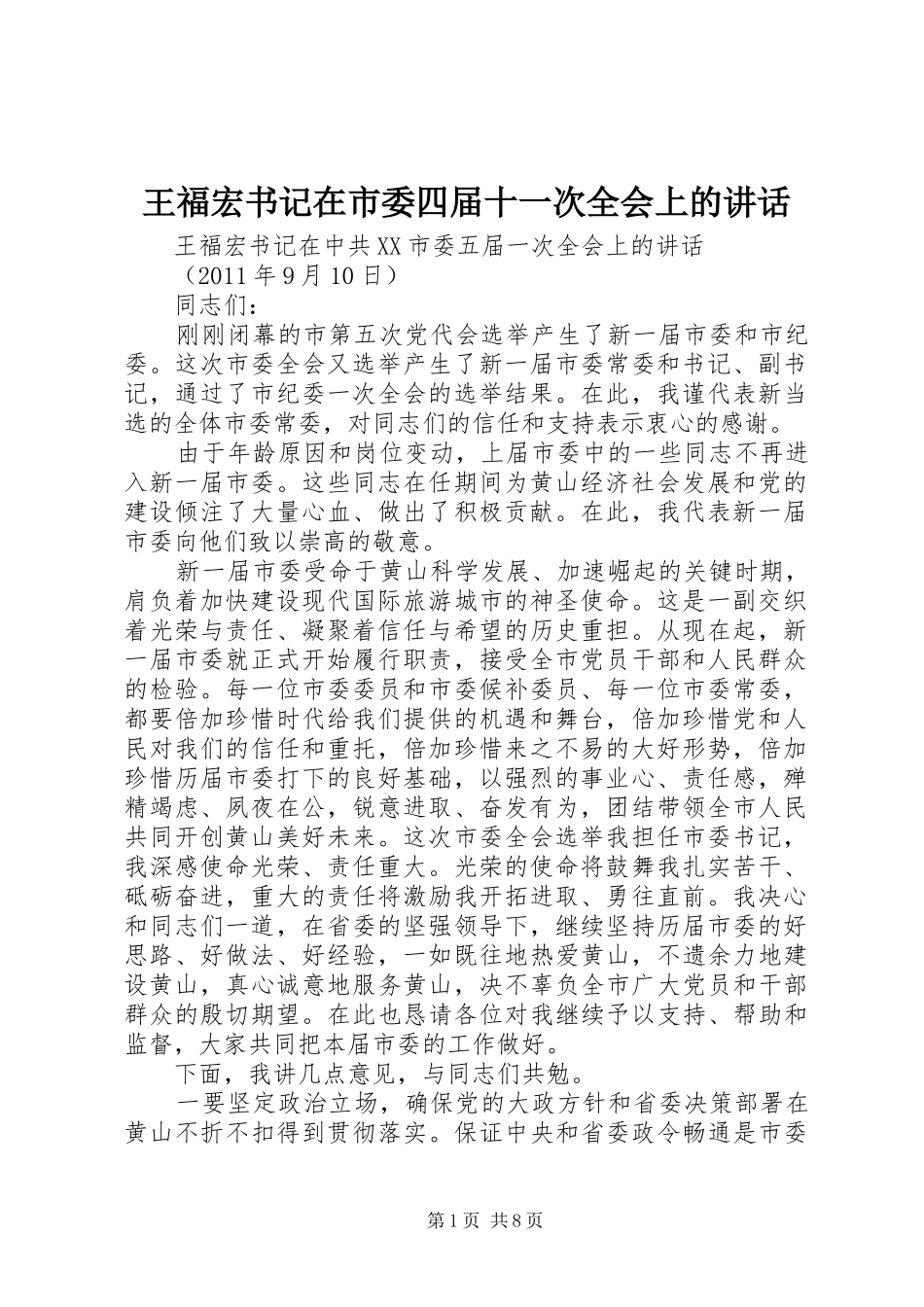 王福宏书记在市委四届十一次全会上的讲话

王福宏书记在中共XX市委五届一次全会上的讲话

（2011年9月10日）

同志们：

刚刚闭幕的市第五次党代会选举产生了新一届市委和市纪委。这次市委全会又选举产生了新一届市委常委和书记、副书记，通过了市纪委一次全会的选举结果。在此，我谨代表新当选的全体市委常委，对同志们的信任和支持表示衷心的感谢。

由于年龄原因和岗位变动，上届市委中的一些同志不再进入新一届市委。这些同志在任期间为黄山经济社会发展和党的建设倾注了大量心血、做出了积极贡献。在此，我代表新一届市委向他们致以崇高的敬意。

新一届市委受命于黄山科学发展、加速崛起的关键时期，肩负着加快建设现代国际旅游城市的神圣使命。这是一副交织着光荣与责任、凝聚着信任与希望的历史重担。从现在起，新一届市委就正式开始履行职责，接受全市党员干部和人民群众的检验。每一位市委委员和市委候补委员、每一位市委常委，都要倍加珍惜时代给我们提供的机遇和舞台，倍加珍惜党和人民对我们的信任和重托，倍加珍惜来之不易的大好形势，倍加珍惜历届市委打下的良好基础，以强烈的事业心、责任感，殚精竭虑、夙夜在公，锐意进取、奋发有为，团结带领全市人民共同开创黄山美好未来。这次市委全会选举我担任市委书记，我深感使命光荣、责任重大。光荣的使命将鼓舞我扎实苦干、砥砺奋进，重大的责任将激励我开拓进取、勇往直前。我决心和同志们一道，在省委的坚强领导下，继续坚持历届市委的好思路、好做法、好经验，一如既往地热爱黄山，不遗余力地建设黄山，真心诚意地服务黄山，决不辜负全市广大党员和干部群众的殷切期望。在此也恳请各位对我继续予以支持、帮助和监督，大家共同把本届市委的工作做好。

下面，我讲几点意见，与同志们共勉。

一要坚定政治立场，确保党的大政方针和省委决策部署在黄山不折不扣得到贯彻落实。保证中央和省委政令畅通是市委

第1页 共8页